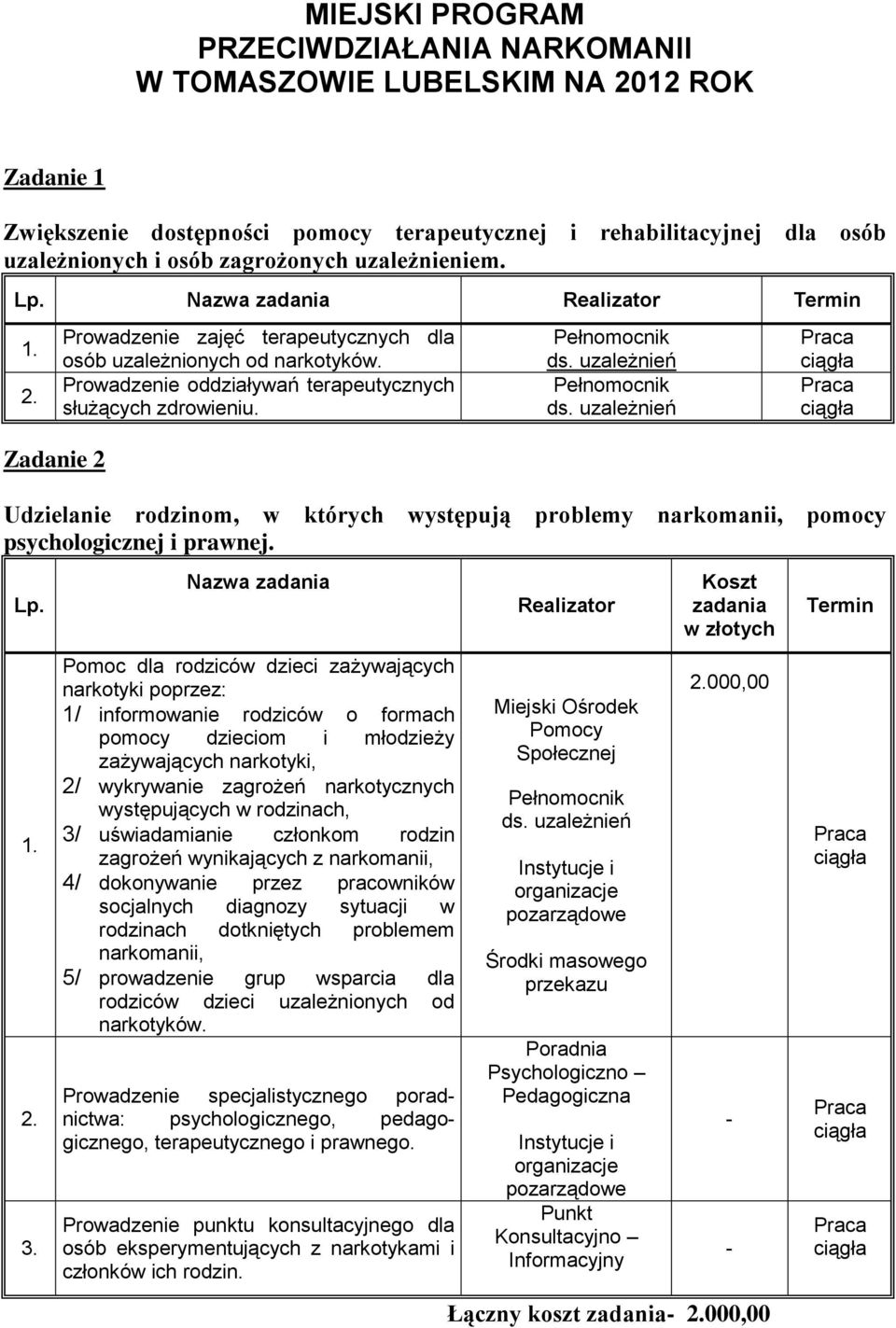 MIEJSKI PROGRAM
PRZECIWDZIAŁANIA NARKOMANII
W TOMASZOWIE LUBELSKIM NA 2012 ROK

Zadanie 1

Zwiększenie dostępności pomocy terapeutycznej i rehabilitacyjnej dla osób uzależnionych i osób zagrożonych uzależnieniem.

| Lp. | Nazwa zadania | Realizator | Termin |
|---|---|---|---|
| 1. | Prowadzenie zajęć terapeutycznych dla osób uzależnionych od narkotyków. | Pełnomocnik ds. uzależnień | Praca ciągła |
| 2. | Prowadzenie oddziaływań terapeutycznych służących zdrowieniu. | Pełnomocnik ds. uzależnień | Praca ciągła |

Zadanie 2

Udzielanie rodzinom, w których występują problemy narkomanii, pomocy psychologicznej i prawnej.

| Lp. | Nazwa zadania | Realizator | Koszt zadania w złotych | Termin |
|---|---|---|---|---|
| 1. | Pomoc dla rodziców dzieci zażywających narkotyki poprzez: 1/ informowanie rodziców o formach pomocy dzieciom i młodzieży zażywających narkotyki, 2/ wykrywanie zagrożeń narkotycznych występujących w rodzinach, 3/ uświadamianie członkom rodzin zagrożeń wynikających z narkomanii, 4/ dokonywanie przez pracowników socjalnych diagnozy sytuacji w rodzinach dotkniętych problemem narkomanii, 5/ prowadzenie grup wsparcia dla rodziców dzieci uzależnionych od narkotyków. | Miejski Ośrodek Pomocy Społecznej Pełnomocnik ds. uzależnień Instytucje i organizacje pozarządowe Środki masowego przekazu | 2.000,00 | Praca ciągła |
| 2. | Prowadzenie specjalistycznego poradnictwa: psychologicznego, pedagogicznego, terapeutycznego i prawnego. | Poradnia Psychologiczno – Pedagogiczna Instytucje i organizacje pozarządowe | - | Praca ciągła |
| 3. | Prowadzenie punktu konsultacyjnego dla osób eksperymentujących z narkotykami i członków ich rodzin. | Punkt Konsultacyjno – Informacyjny | - | Praca ciągła |

Łączny koszt zadania- 2.000,00